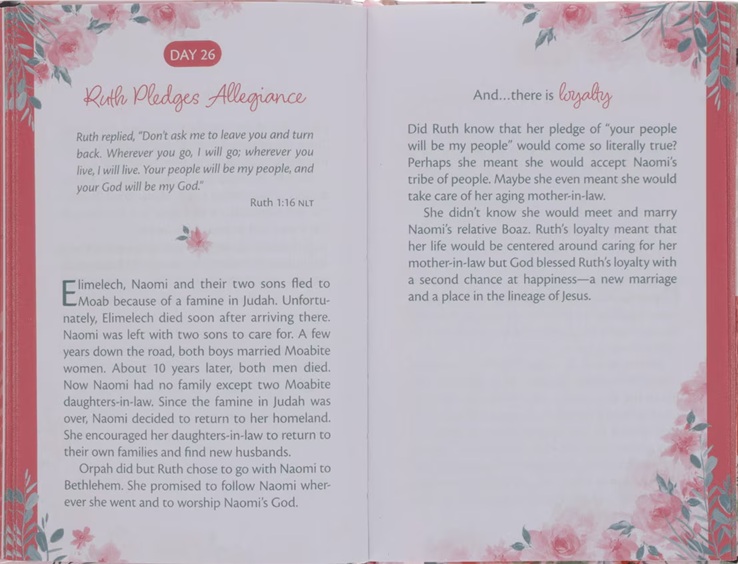 DAY 26

Ruth Pledges Allegiance

Ruth replied, "Don't ask me to leave you and turn back. Wherever you go, I will go; wherever you live, I will live. Your people will be my people, and your God will be my God."

Ruth 1:16 NLT

Elimelech, Naomi and their two sons fled to Moab because of a famine in Judah. Unfortunately, Elimelech died soon after arriving there. Naomi was left with two sons to care for. A few years down the road, both boys married Moabite women. About 10 years later, both men died. Now Naomi had no family except two Moabite daughters-in-law. Since the famine in Judah was over, Naomi decided to return to her homeland. She encouraged her daughters-in-law to return to their own families and find new husbands.

Orpah did but Ruth chose to go with Naomi to Bethlehem. She promised to follow Naomi wherever she went and to worship Naomi's God.

And...there is loyalty

Did Ruth know that her pledge of "your people will be my people" would come so literally true? Perhaps she meant she would accept Naomi's tribe of people. Maybe she even meant she would take care of her aging mother-in-law.

She didn't know she would meet and marry Naomi's relative Boaz. Ruth's loyalty meant that her life would be centered around caring for her mother-in-law but God blessed Ruth's loyalty with a second chance at happiness—a new marriage and a place in the lineage of Jesus.